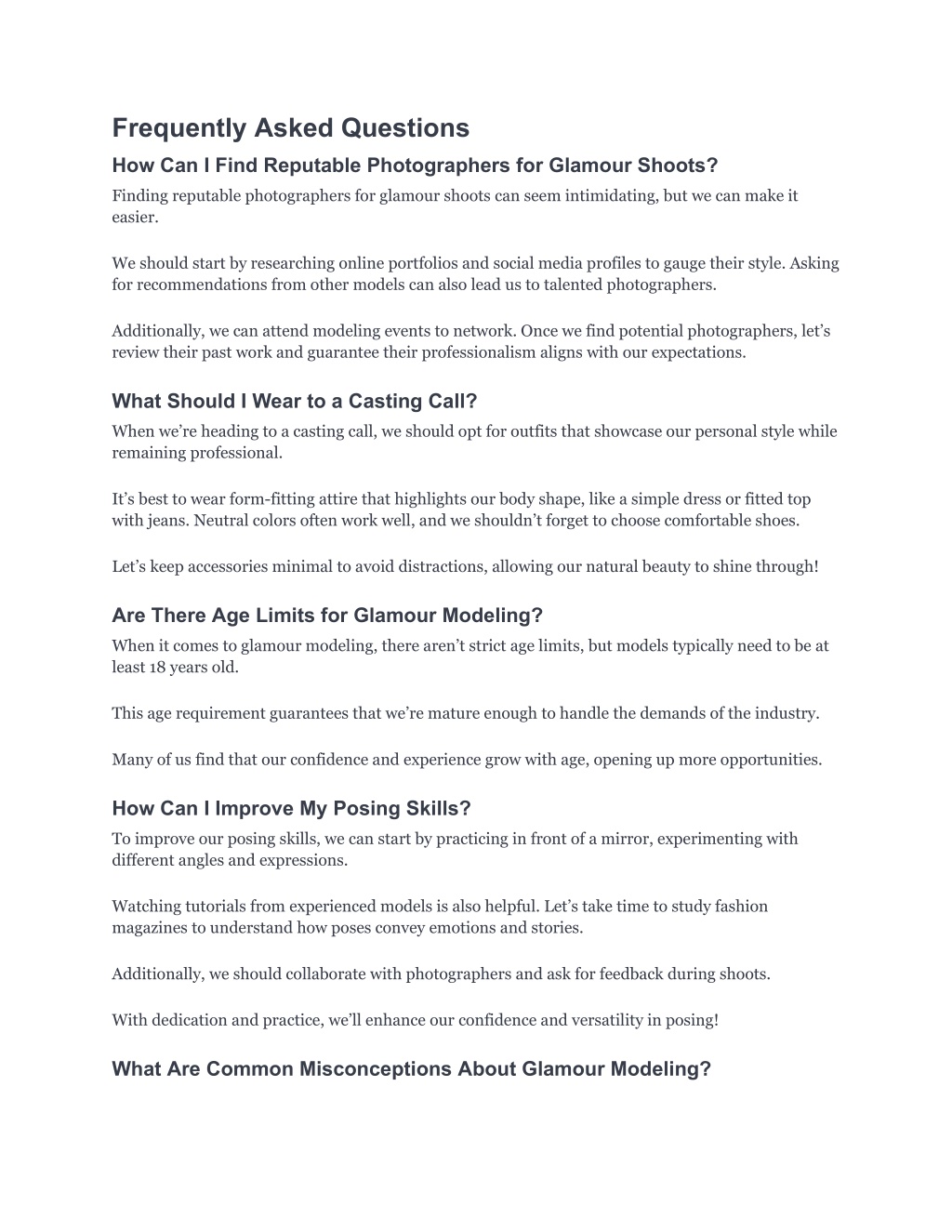 Frequently Asked Questions

How Can I Find Reputable Photographers for Glamour Shoots?

Finding reputable photographers for glamour shoots can seem intimidating, but we can make it easier.

We should start by researching online portfolios and social media profiles to gauge their style. Asking for recommendations from other models can also lead us to talented photographers.

Additionally, we can attend modeling events to network. Once we find potential photographers, let's review their past work and guarantee their professionalism aligns with our expectations.

What Should I Wear to a Casting Call?

When we're heading to a casting call, we should opt for outfits that showcase our personal style while remaining professional.

It's best to wear form-fitting attire that highlights our body shape, like a simple dress or fitted top with jeans. Neutral colors often work well, and we shouldn't forget to choose comfortable shoes.

Let's keep accessories minimal to avoid distractions, allowing our natural beauty to shine through!

Are There Age Limits for Glamour Modeling?

When it comes to glamour modeling, there aren't strict age limits, but models typically need to be at least 18 years old.

This age requirement guarantees that we're mature enough to handle the demands of the industry.

Many of us find that our confidence and experience grow with age, opening up more opportunities.

How Can I Improve My Posing Skills?

To improve our posing skills, we can start by practicing in front of a mirror, experimenting with different angles and expressions.

Watching tutorials from experienced models is also helpful. Let's take time to study fashion magazines to understand how poses convey emotions and stories.

Additionally, we should collaborate with photographers and ask for feedback during shoots.

With dedication and practice, we'll enhance our confidence and versatility in posing!

What Are Common Misconceptions About Glamour Modeling?